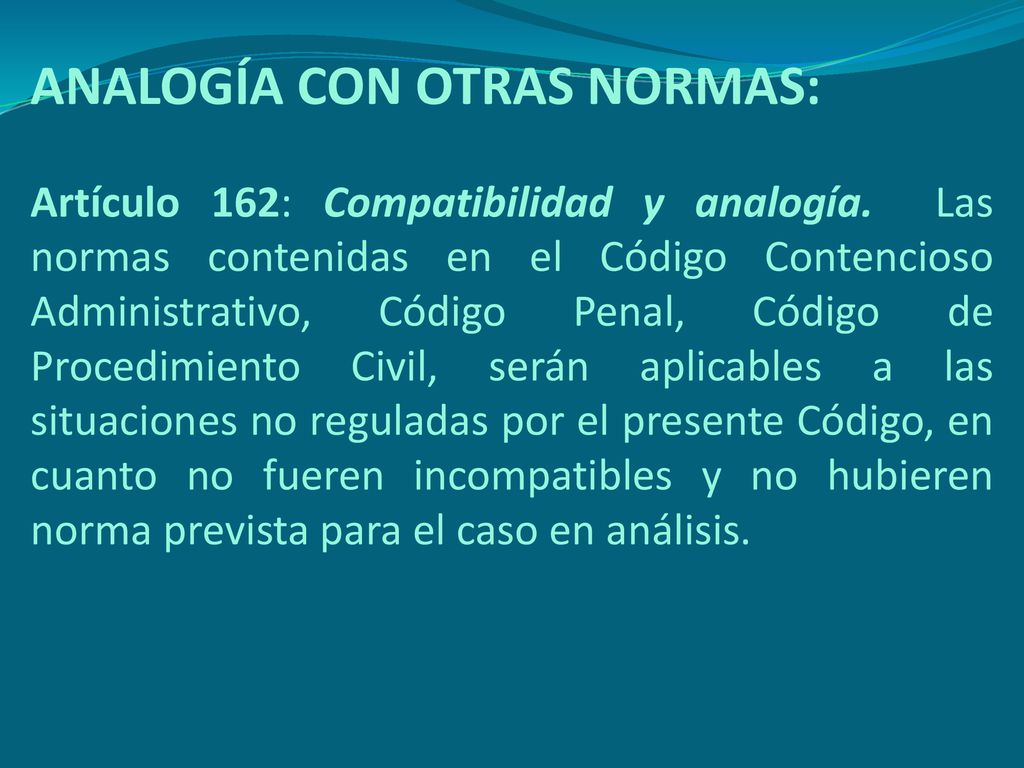 ANALOGÍA CON OTRAS NORMAS:

Artículo 162: Compatibilidad y analogía. Las normas contenidas en el Código Contencioso Administrativo, Código Penal, Código de Procedimiento Civil, serán aplicables a las situaciones no reguladas por el presente Código, en cuanto no fueren incompatibles y no hubieren norma prevista para el caso en análisis.